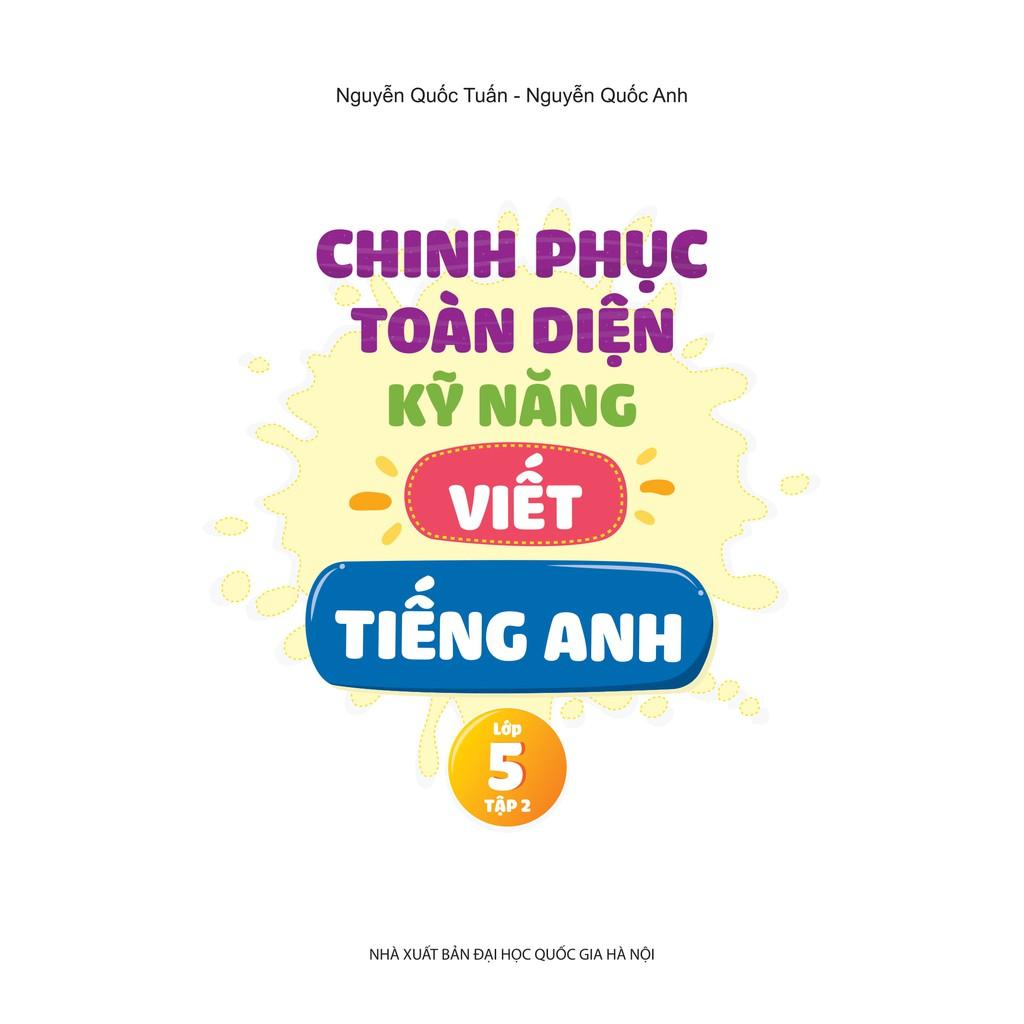 Nguyễn Quốc Tuấn - Nguyễn Quốc Anh

CHINH PHỤC TOÀN DIỆN
KỸ NĂNG
VIẾT
TIẾNG ANH

Lớp
5
TẬP 2

NHÀ XUẤT BẢN ĐẠI HỌC QUỐC GIA HÀ NỘI